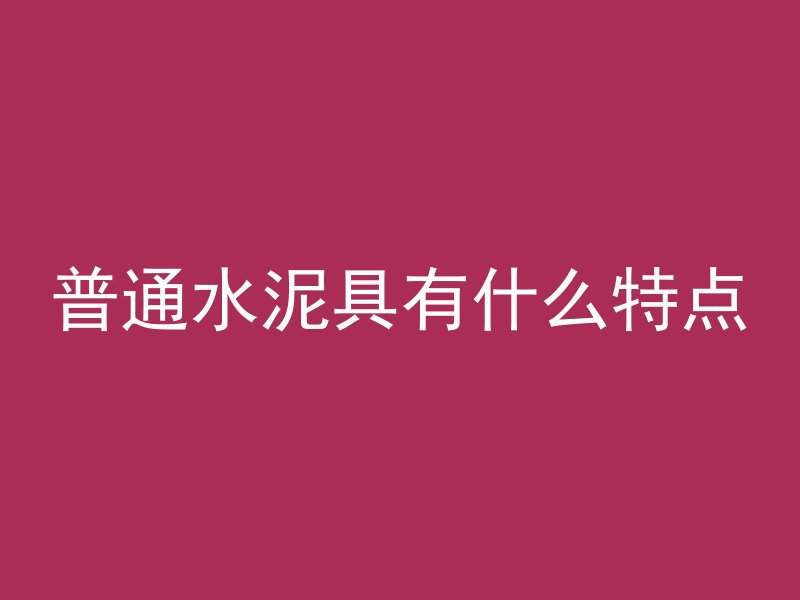 普通水泥具有什么特点